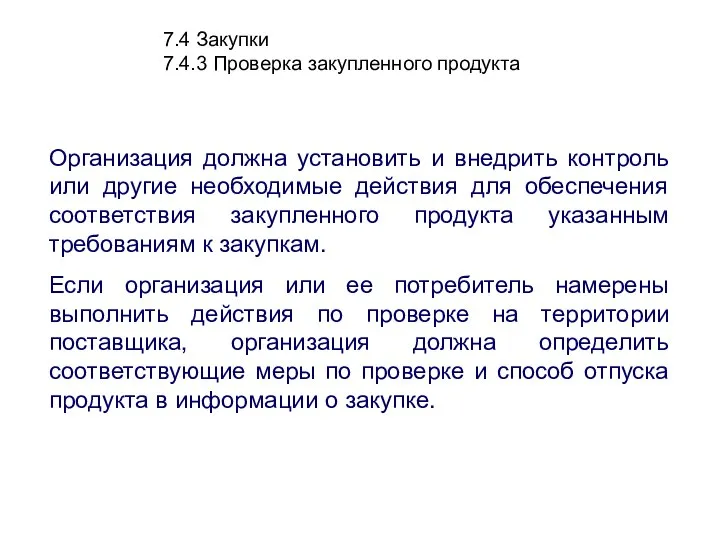 7.4 Закупки
7.4.3 Проверка закупленного продукта

Организация должна установить и внедрить контроль или другие необходимые действия для обеспечения соответствия закупленного продукта указанным требованиям к закупкам.

Если организация или ее потребитель намерены выполнить действия по проверке на территории поставщика, организация должна определить соответствующие меры по проверке и способ отпуска продукта в информации о закупке.